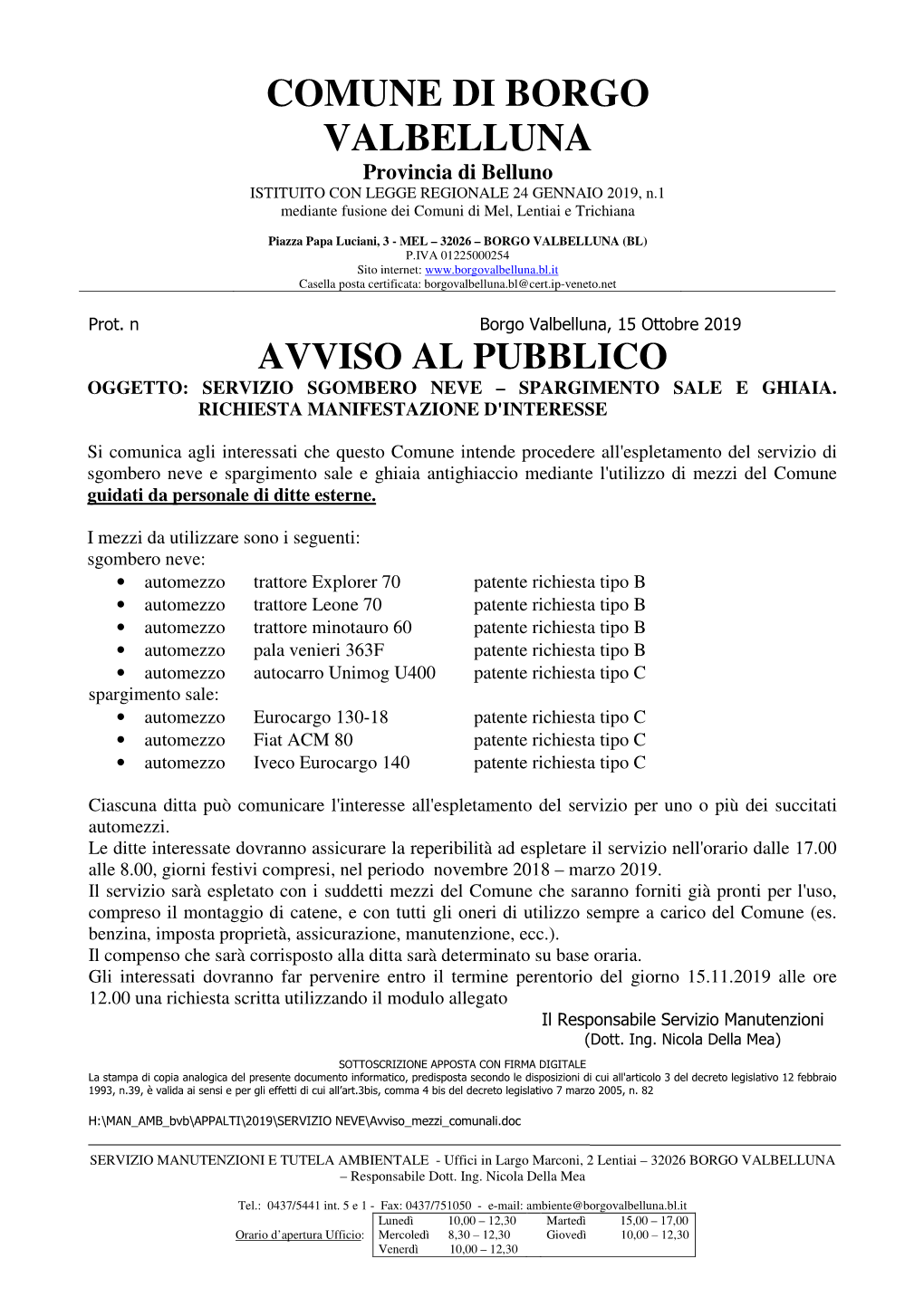 COMUNE DI BORGO VALBELLUNA
Provincia di Belluno
ISTITUITO CON LEGGE REGIONALE 24 GENNAIO 2019, n.1
mediante fusione dei Comuni di Mel, Lentiai e Trichiana

Piazza Papa Luciani, 3 - MEL – 32026 – BORGO VALBELLUNA (BL)
P.IVA 01225000254
Sito internet: www.borgovalbelluna.bl.it
Casella posta certificata: borgovalbelluna.bl@cert.ip-veneto.net

Prot. n

Borgo Valbelluna, 15 Ottobre 2019

AVVISO AL PUBBLICO
OGGETTO: SERVIZIO SGOMBERO NEVE – SPARGIMENTO SALE E GHIAIA. RICHIESTA MANIFESTAZIONE D'INTERESSE

Si comunica agli interessati che questo Comune intende procedere all'espletamento del servizio di sgombero neve e spargimento sale e ghiaia antighiaccio mediante l'utilizzo di mezzi del Comune guidati da personale di ditte esterne.

I mezzi da utilizzare sono i seguenti:
sgombero neve:
• automezzo trattore Explorer 70 patente richiesta tipo B
• automezzo trattore Leone 70 patente richiesta tipo B
• automezzo trattore minotauro 60 patente richiesta tipo B
• automezzo pala venieri 363F patente richiesta tipo B
• automezzo autocarro Unimog U400 patente richiesta tipo C
spargimento sale:
• automezzo Eurocargo 130-18 patente richiesta tipo C
• automezzo Fiat ACM 80 patente richiesta tipo C
• automezzo Iveco Eurocargo 140 patente richiesta tipo C

Ciascuna ditta può comunicare l'interesse all'espletamento del servizio per uno o più dei succitati automezzi.
Le ditte interessate dovranno assicurare la reperibilità ad espletare il servizio nell'orario dalle 17.00 alle 8.00, giorni festivi compresi, nel periodo novembre 2018 – marzo 2019.
Il servizio sarà espletato con i suddetti mezzi del Comune che saranno forniti già pronti per l'uso, compreso il montaggio di catene, e con tutti gli oneri di utilizzo sempre a carico del Comune (es. benzina, imposta proprietà, assicurazione, manutenzione, ecc.).
Il compenso che sarà corrisposto alla ditta sarà determinato su base oraria.
Gli interessati dovranno far pervenire entro il termine perentorio del giorno 15.11.2019 alle ore 12.00 una richiesta scritta utilizzando il modulo allegato

Il Responsabile Servizio Manutenzioni
(Dott. Ing. Nicola Della Mea)

SOTTOSCRIZIONE APPOSTA CON FIRMA DIGITALE
La stampa di copia analogica del presente documento informatico, predisposta secondo le disposizioni di cui all'articolo 3 del decreto legislativo 12 febbraio 1993, n.39, è valida ai sensi e per gli effetti di cui all'art.3bis, comma 4 bis del decreto legislativo 7 marzo 2005, n. 82

H:\MAN_AMB_bvb\APPALTI\2019\SERVIZIO NEVE\Avviso_mezzi_comunali.doc

SERVIZIO MANUTENZIONI E TUTELA AMBIENTALE - Uffici in Largo Marconi, 2 Lentiai – 32026 BORGO VALBELLUNA – Responsabile Dott. Ing. Nicola Della Mea

Tel.: 0437/5441 int. 5 e 1 - Fax: 0437/751050 - e-mail: ambiente@borgovalbelluna.bl.it

Orario d'apertura Ufficio:
| Lunedì | 10,00 – 12,30 | Martedì | 15,00 – 17,00 |
|---|---|---|---|
| Mercoledì | 8,30 – 12,30 | Giovedì | 10,00 – 12,30 |
| Venerdì | 10,00 – 12,30 | | |